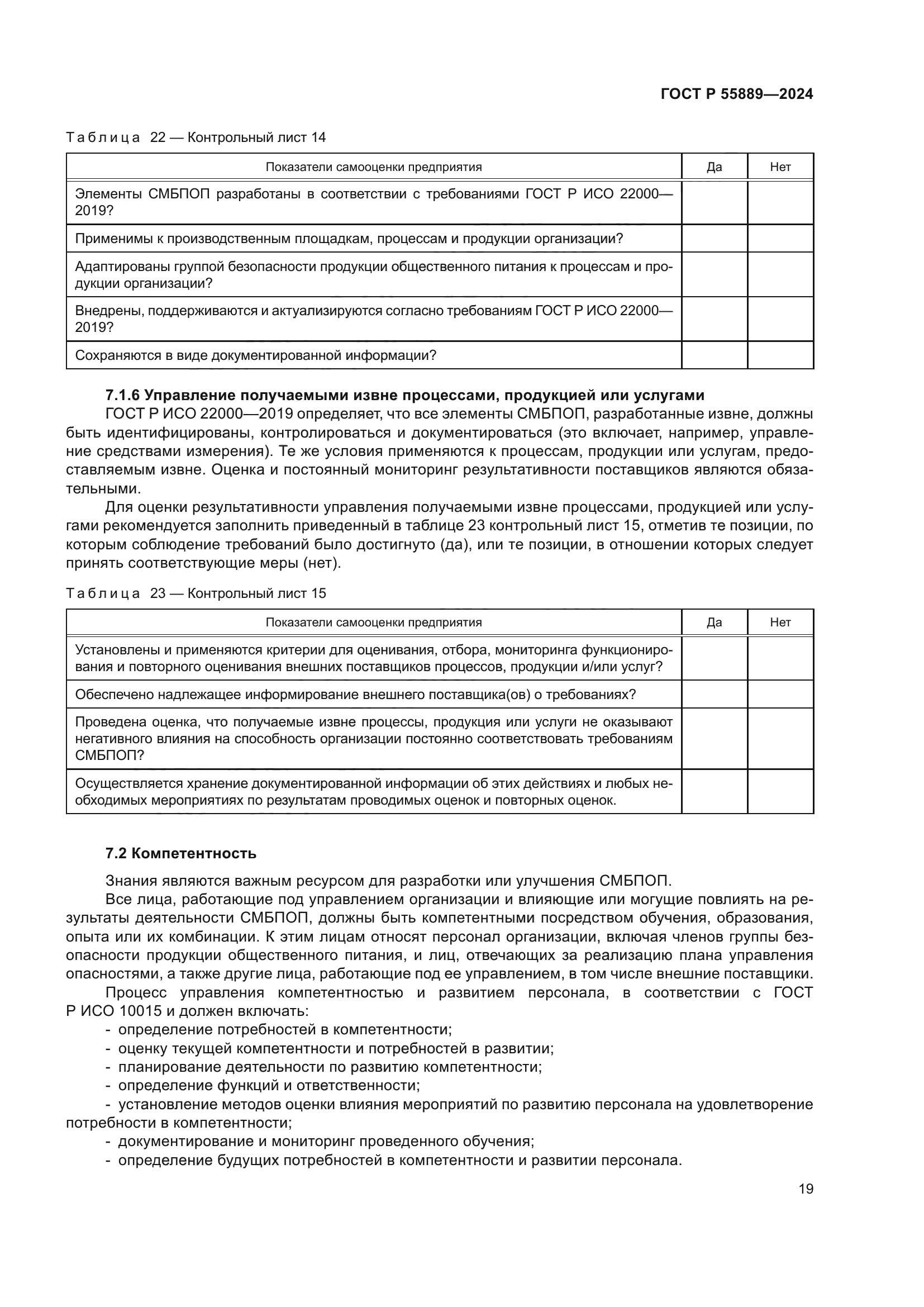 ГОСТ Р 55889—2024

Таблица 22 — Контрольный лист 14

| Показатели самооценки предприятия | Да | Нет |
|---|---|---|
| Элементы СМБПОП разработаны в соответствии с требованиями ГОСТ Р ИСО 22000—2019? | | |
| Применимы к производственным площадкам, процессам и продукции организации? | | |
| Адаптированы группой безопасности продукции общественного питания к процессам и продукции организации? | | |
| Внедрены, поддерживаются и актуализируются согласно требованиям ГОСТ Р ИСО 22000—2019? | | |
| Сохраняются в виде документированной информации? | | |

7.1.6 Управление получаемыми извне процессами, продукцией или услугами

ГОСТ Р ИСО 22000—2019 определяет, что все элементы СМБПОП, разработанные извне, должны быть идентифицированы, контролироваться и документироваться (это включает, например, управление средствами измерения). Те же условия применяются к процессам, продукции или услугам, предоставляемым извне. Оценка и постоянный мониторинг результативности поставщиков являются обязательными.

Для оценки результативности управления получаемыми извне процессами, продукцией или услугами рекомендуется заполнить приведенный в таблице 23 контрольный лист 15, отметив те позиции, по которым соблюдение требований было достигнуто (да), или те позиции, в отношении которых следует принять соответствующие меры (нет).

Таблица 23 — Контрольный лист 15

| Показатели самооценки предприятия | Да | Нет |
|---|---|---|
| Установлены и применяются критерии для оценивания, отбора, мониторинга функционирования и повторного оценивания внешних поставщиков процессов, продукции и/или услуг? | | |
| Обеспечено надлежащее информирование внешнего поставщика(ов) о требованиях? | | |
| Проведена оценка, что получаемые извне процессы, продукция или услуги не оказывают негативного влияния на способность организации постоянно соответствовать требованиям СМБПОП? | | |
| Осуществляется хранение документированной информации об этих действиях и любых необходимых мероприятиях по результатам проводимых оценок и повторных оценок. | | |

7.2 Компетентность

Знания являются важным ресурсом для разработки или улучшения СМБПОП.

Все лица, работающие под управлением организации и влияющие или могущие повлиять на результаты деятельности СМБПОП, должны быть компетентными посредством обучения, образования, опыта или их комбинации. К этим лицам относят персонал организации, включая членов группы безопасности продукции общественного питания, и лиц, отвечающих за реализацию плана управления опасностями, а также другие лица, работающие под ее управлением, в том числе внешние поставщики.

Процесс управления компетентностью и развитием персонала, в соответствии с ГОСТ Р ИСО 10015 и должен включать:
- определение потребностей в компетентности;
- оценку текущей компетентности и потребностей в развитии;
- планирование деятельности по развитию компетентности;
- определение функций и ответственности;
- установление методов оценки влияния мероприятий по развитию персонала на удовлетворение потребности в компетентности;
- документирование и мониторинг проведенного обучения;
- определение будущих потребностей в компетентности и развитии персонала.

19